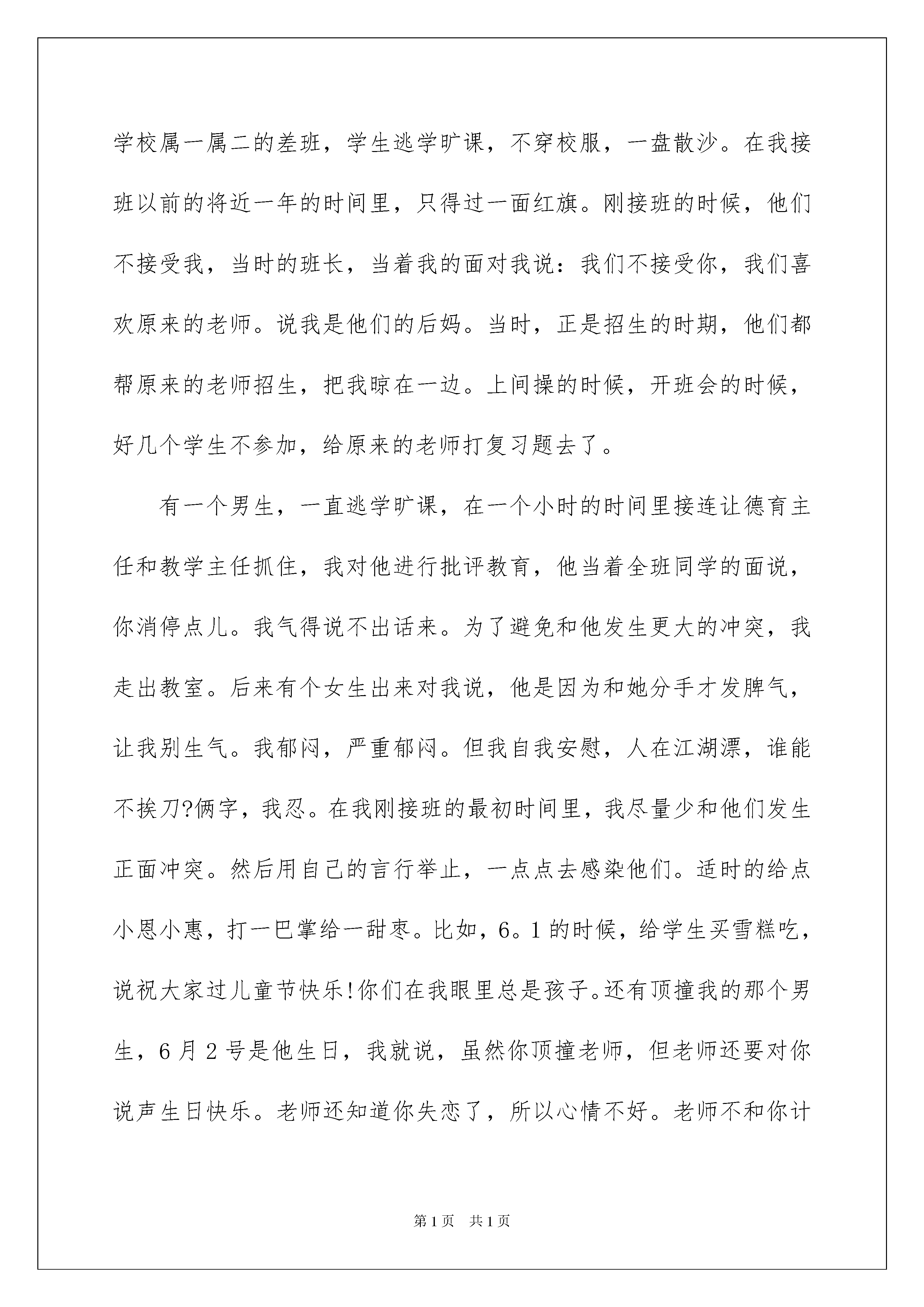 学校属一属二的差班，学生逃学旷课，不穿校服，一盘散沙。在我接班以前的将近一年的时间里，只得过一面红旗。刚接班的时候，他们不接受我，当时的班长，当着我的面对我说：我们不接受你，我们喜欢原来的老师。说我是他们的后妈。当时，正是招生的时期，他们都帮原来的老师招生，把我晾在一边。上间操的时候，开班会的时候，好几个学生不参加，给原来的老师打复习题去了。

有一个男生，一直逃学旷课，在一个小时的时间里接连让德育主任和教学主任抓住，我对他进行批评教育，他当着全班同学的面说，你消停点儿。我气得说不出话来。为了避免和他发生更大的冲突，我走出教室。后来有个女生出来对我说，他是因为和她分手才发脾气，让我别生气。我郁闷，严重郁闷。但我自我安慰，人在江湖漂，谁能不挨刀?俩字，我忍。在我刚接班的最初时间里，我尽量少和他们发生正面冲突。然后用自己的言行举止，一点点去感染他们。适时的给点小恩小惠，打一巴掌给一甜枣。比如，6。1的时候，给学生买雪糕吃，说祝大家过儿童节快乐!你们在我眼里总是孩子。还有顶撞我的那个男生，6月2号是他生日，我就说，虽然你顶撞老师，但老师还要对你说声生日快乐。老师还知道你失恋了，所以心情不好。老师不和你计

第1页 共1页